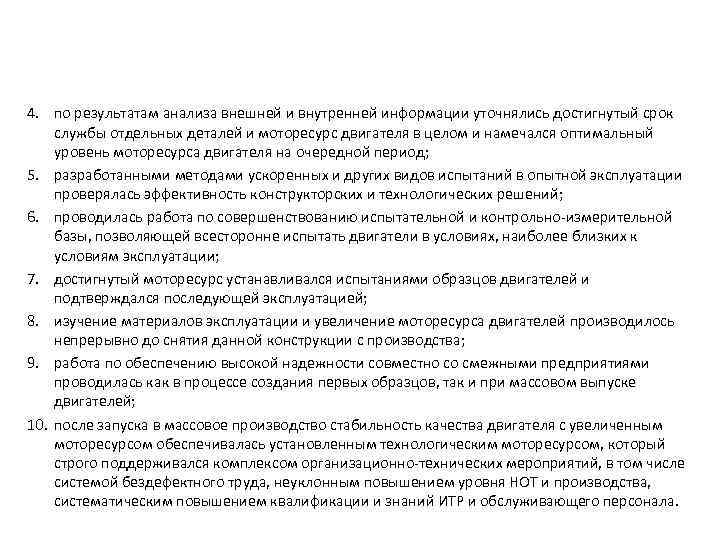 4. по результатам анализа внешней и внутренней информации уточнялись достигнутый срок службы отдельных деталей и моторесурс двигателя в целом и намечался оптимальный уровень моторесурса двигателя на очередной период;

5. разработанными методами ускоренных и других видов испытаний в опытной эксплуатации проверялась эффективность конструкторских и технологических решений;

6. проводилась работа по совершенствованию испытательной и контрольно-измерительной базы, позволяющей всесторонне испытать двигатели в условиях, наиболее близких к условиям эксплуатации;

7. достигнутый моторесурс устанавливался испытаниями образцов двигателей и подтверждался последующей эксплуатацией;

8. изучение материалов эксплуатации и увеличение моторесурса двигателей производилось непрерывно до снятия данной конструкции с производства;

9. работа по обеспечению высокой надежности совместно со смежными предприятиями проводилась как в процессе создания первых образцов, так и при массовом выпуске двигателей;

10. после запуска в массовое производство стабильность качества двигателя с увеличенным моторесурсом обеспечивалась установленным технологическим моторесурсом, который строго поддерживался комплексом организационно-технических мероприятий, в том числе системой бездефектного труда, неуклонным повышением уровня НОТ и производства, систематическим повышением квалификации и знаний ИТР и обслуживающего персонала.